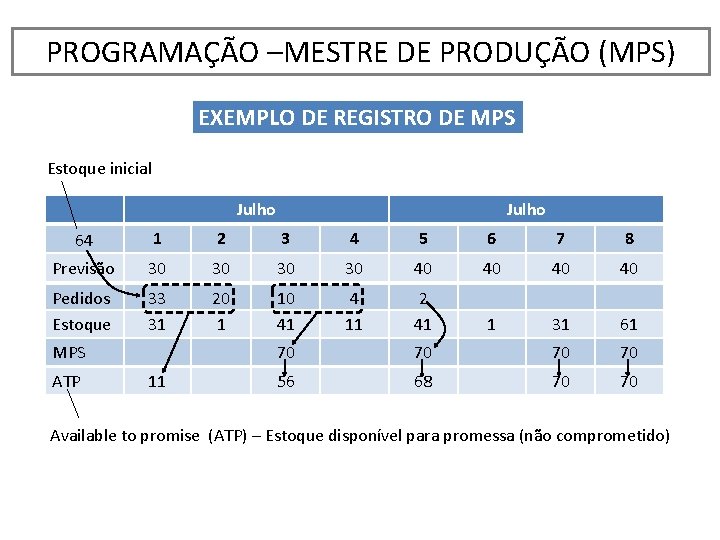 PROGRAMAÇÃO –MESTRE DE PRODUÇÃO (MPS)

EXEMPLO DE REGISTRO DE MPS

Estoque inicial

| | Julho | | | | Julho | | | |
|---|---|---|---|---|---|---|---|---|
| 64 | 1 | 2 | 3 | 4 | 5 | 6 | 7 | 8 |
| Previsão | 30 | 30 | 30 | 30 | 40 | 40 | 40 | 40 |
| Pedidos | 33 | 20 | 10 | 4 | 2 | | | |
| Estoque | 31 | 1 | 41 | 11 | 41 | 1 | 31 | 61 |
| MPS | | | 70 | | 70 | | 70 | 70 |
| ATP | 11 | | 56 | | 68 | | 70 | 70 |

Available to promise (ATP) – Estoque disponível para promessa (não comprometido)